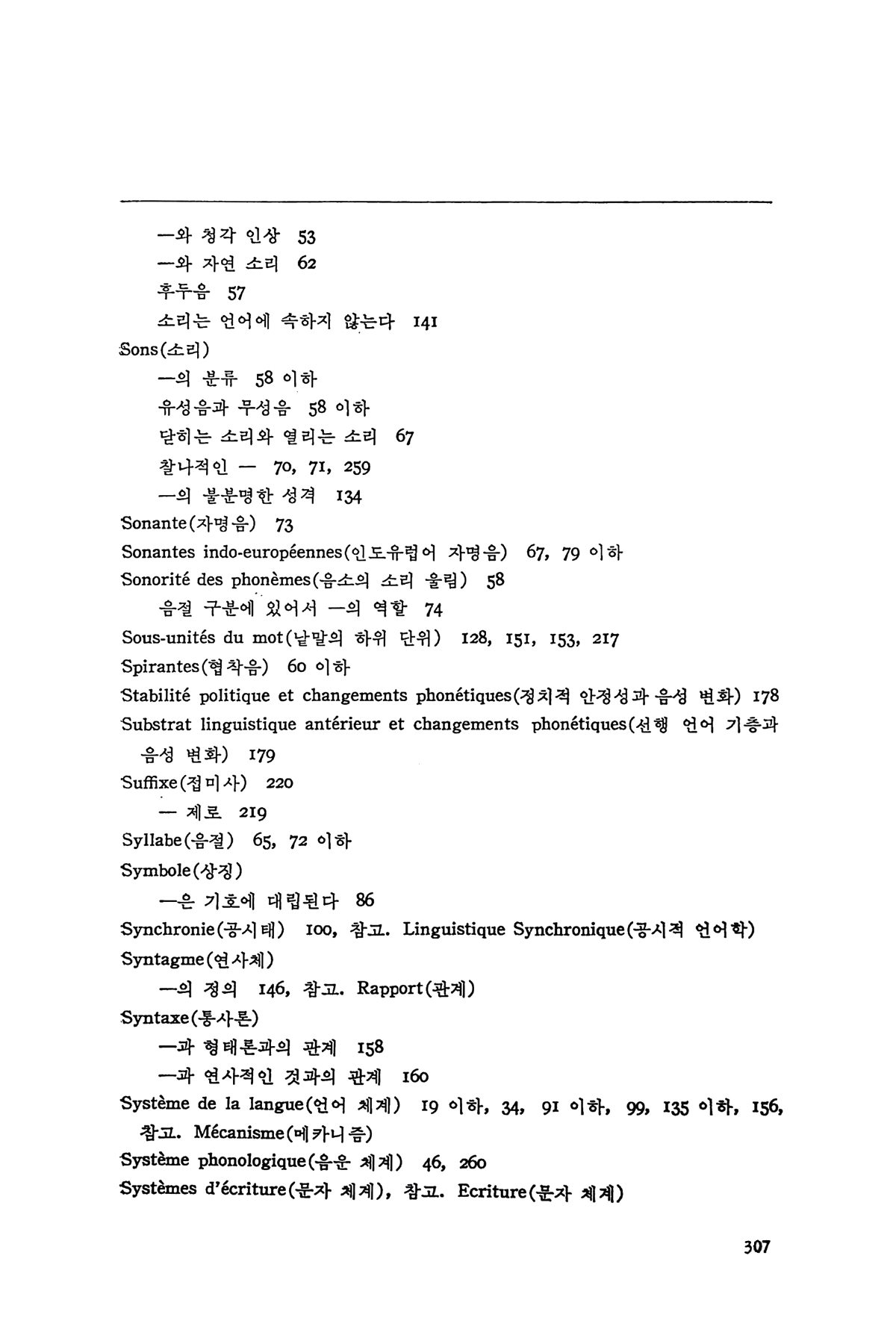 —와 청각 인상 53
—와 자연 소리 62
후두음 57
소리는 언어에 속하지 않는다 141
Sons(소리)
—의 분류 58 이하
유성음과 무성음 58 이하
닫히는 소리와 열리는 소리 67
찰나적인 — 70, 71, 259
—의 불분명한 성격 134
Sonante(자명음) 73
Sonantes indo-européennes(인도유럽어 자명음) 67, 79 이하
Sonorité des phonèmes(음소의 소리 울림) 58
음절 구분에 있어서 —의 역할 74
Sous-unités du mot(낱말의 하위 단위) 128, 151, 153, 217
Spirantes(협착음) 60 이하
Stabilité politique et changements phonétiques(정치적 안정성과 음성 변화) 178
Substrat linguistique antérieur et changements phonétiques(선행 언어 기층과 음성 변화) 179
Suffixe(접미사) 220
— 제로 219
Syllabe(음절) 65, 72 이하
Symbole(상징)
—은 기호에 대립된다 86
Synchronie(공시태) 100, 참고. Linguistique Synchronique(공시적 언어학)
Syntagme(연사체)
—의 정의 146, 참고. Rapport(관계)
Syntaxe(통사론)
—과 형태론과의 관계 158
—과 연사적인 것과의 관계 160
Système de la langue(언어 체계) 19 이하, 34, 91 이하, 99, 135 이하, 156, 참고. Mécanisme(메카니즘)
Système phonologique(음운 체계) 46, 260
Systèmes d'écriture(문자 체계), 참고. Ecriture(문자 체계)

307